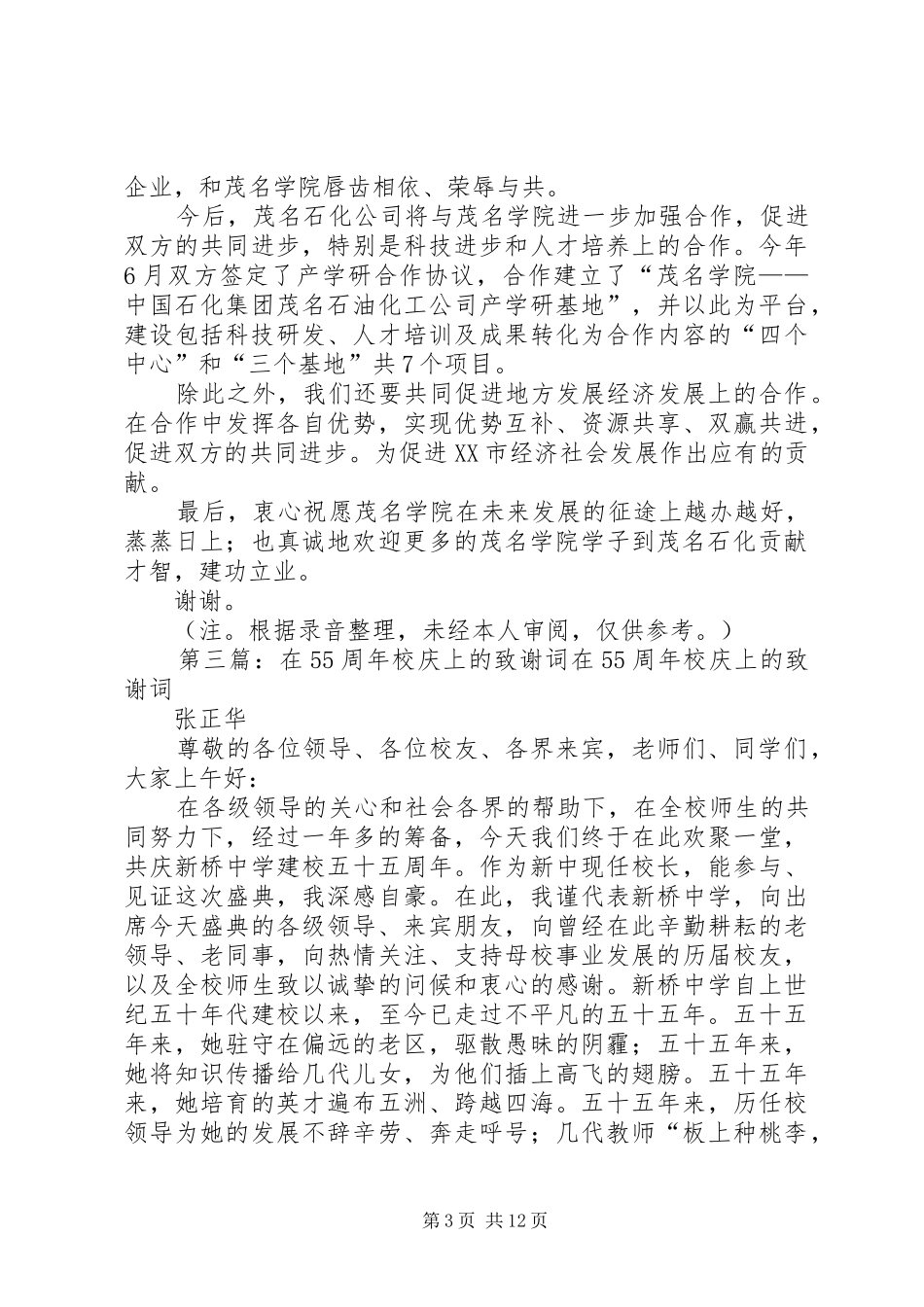 企业，和茂名学院唇齿相依、荣辱与共。

今后，茂名石化公司将与茂名学院进一步加强合作，促进双方的共同进步，特别是科技进步和人才培养上的合作。今年6月双方签定了产学研合作协议，合作建立了“茂名学院——中国石化集团茂名石油化工公司产学研基地”，并以此为平台，建设包括科技研发、人才培训及成果转化为合作内容的“四个中心”和“三个基地”共7个项目。

除此之外，我们还要共同促进地方发展经济发展上的合作。在合作中发挥各自优势，实现优势互补、资源共享、双赢共进，促进双方的共同进步。为促进XX市经济社会发展作出应有的贡献。

最后，衷心祝愿茂名学院在未来发展的征途上越办越好，蒸蒸日上；也真诚地欢迎更多的茂名学院学子到茂名石化贡献才智，建功立业。

谢谢。

（注。根据录音整理，未经本人审阅，仅供参考。）

第三篇：在55周年校庆上的致谢词在55周年校庆上的致谢词

张正华

尊敬的各位领导、各位校友、各界来宾，老师们、同学们，大家上午好：

在各级领导的关心和社会各界的帮助下，在全校师生的共同努力下，经过一年多的筹备，今天我们终于在此欢聚一堂，共庆新桥中学建校五十五周年。作为新中现任校长，能参与、见证这次盛典，我深感自豪。在此，我谨代表新桥中学，向出席今天盛典的各级领导、来宾朋友，向曾经在此辛勤耕耘的老领导、老同事，向热情关注、支持母校事业发展的历届校友，以及全校师生致以诚挚的问候和衷心的感谢。新桥中学自上世纪五十年代建校以来，至今已走过不平凡的五十五年。五十五年来，她驻守在偏远的老区，驱散愚昧的阴霾；五十五年来，她将知识传播给几代儿女，为他们插上高飞的翅膀。五十五年来，她培育的英才遍布五洲、跨越四海。五十五年来，历任校领导为她的发展不辞辛劳、奔走呼号；几代教师“板上种桃李，

第3页 共12页